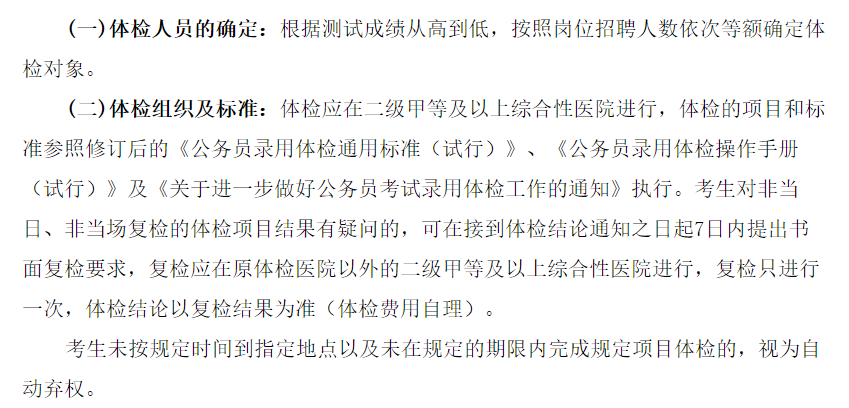 （一）体检人员的确定：根据测试成绩从高到低，按照岗位招聘人数依次等额确定体检对象。

（二）体检组织及标准：体检应在二级甲等及以上综合性医院进行，体检的项目和标准参照修订后的《公务员录用体检通用标准（试行）》、《公务员录用体检操作手册（试行）》及《关于进一步做好公务员考试录用体检工作的通知》执行。考生对非当日、非当场复检的体检项目结果有疑问的，可在接到体检结论通知之日起7日内提出书面复检要求，复检应在原体检医院以外的二级甲等及以上综合性医院进行，复检只进行一次，体检结论以复检结果为准（体检费用自理）。

考生未按规定时间到指定地点以及未在规定的期限内完成规定项目体检的，视为自动弃权。